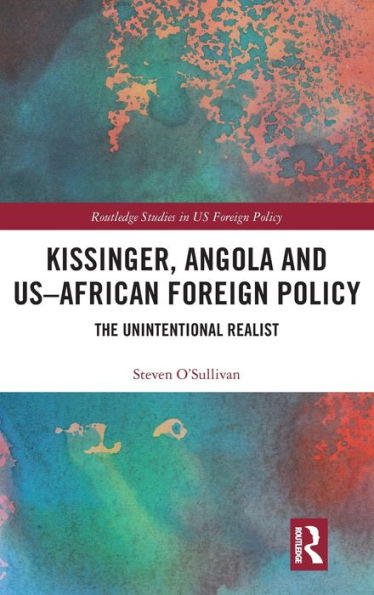 Routledge Studies in US Foreign Policy

KISSINGER, ANGOLA AND US–AFRICAN FOREIGN POLICY

THE UNINTENTIONAL REALIST

Steven O'Sullivan

ROUTLEDGE